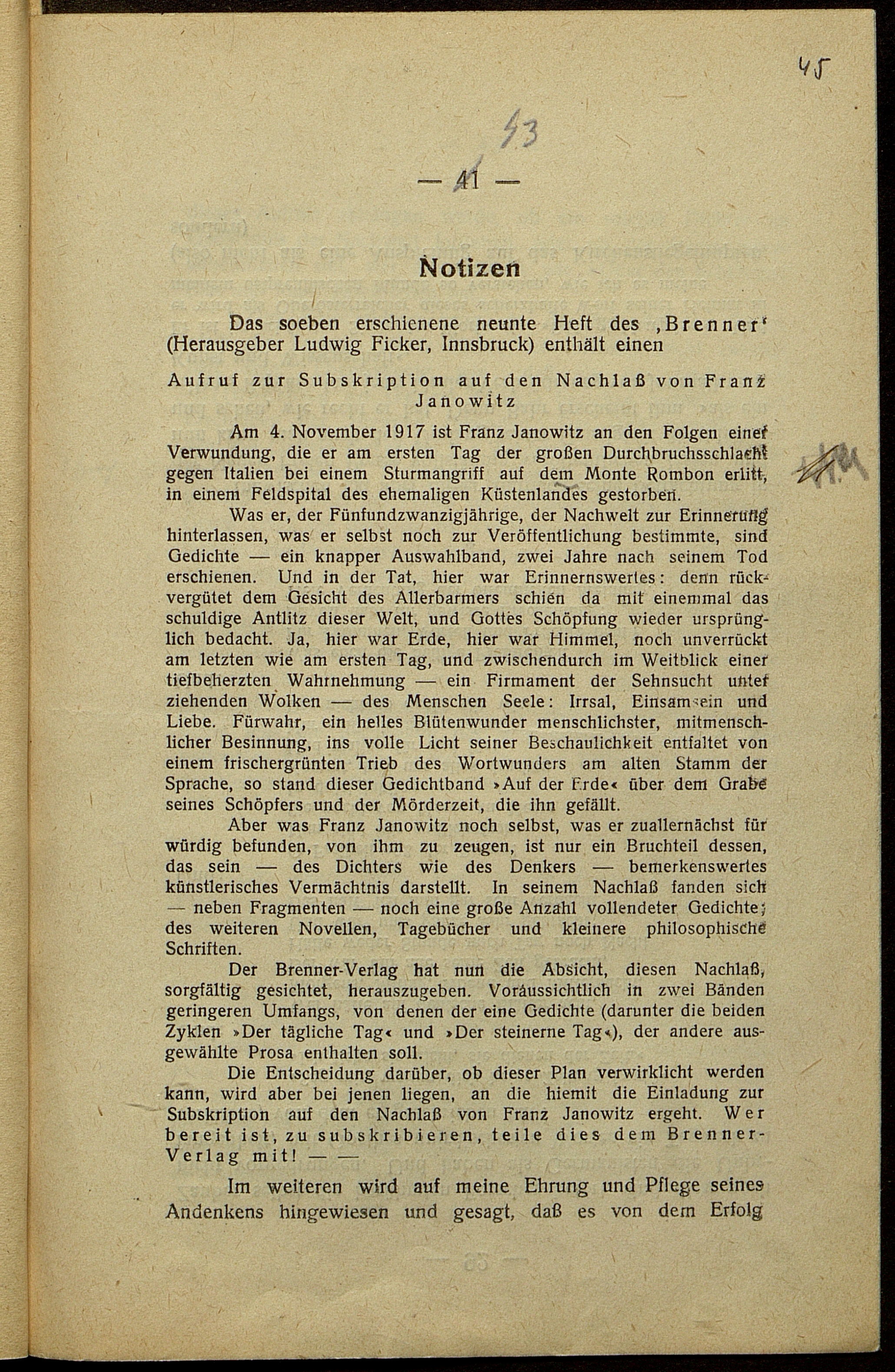 45

53

— 41 —

Notizen

Das soeben erschienene neunte Heft des ‚Brenner‘ (Herausgeber Ludwig Ficker, Innsbruck) enthält einen

Aufruf zur Subskription auf den Nachlaß von Franz Janowitz

Am 4. November 1917 ist Franz Janowitz an den Folgen einer Verwundung, die er am ersten Tag der großen Durchbruchsschlacht gegen Italien bei einem Sturmangriff auf dem Monte Rombon erlitt, in einem Feldspital des ehemaligen Küstenlandes gestorben.

Was er, der Fünfundzwanzigjährige, der Nachwelt zur Erinnerung hinterlassen, was er selbst noch zur Veröffentlichung bestimmte, sind Gedichte — ein knapper Auswahlband, zwei Jahre nach seinem Tod erschienen. Und in der Tat, hier war Erinnernswertes: denn rückvergütet dem Gesicht des Allerbarmers schien da mit einemmal das schuldige Antlitz dieser Welt, und Gottes Schöpfung wieder ursprünglich bedacht. Ja, hier war Erde, hier war Himmel, noch unverrückt am letzten wie am ersten Tag, und zwischendurch im Weitblick einer tiefbeherzten Wahrnehmung — ein Firmament der Sehnsucht unter ziehenden Wolken — des Menschen Seele: Irrsal, Einsamsein und Liebe. Fürwahr, ein helles Blütenwunder menschlichster, mitmenschlicher Besinnung, ins volle Licht seiner Beschaulichkeit entfaltet von einem frischergrünten Trieb des Wortwunders am alten Stamm der Sprache, so stand dieser Gedichtband »Auf der Erde« über dem Grabe seines Schöpfers und der Mörderzeit, die ihn gefällt.

Aber was Franz Janowitz noch selbst, was er zuallernächst für würdig befunden, von ihm zu zeugen, ist nur ein Bruchteil dessen, das sein — des Dichters wie des Denkers — bemerkenswertes künstlerisches Vermächtnis darstellt. In seinem Nachlaß fanden sich — neben Fragmenten — noch eine große Anzahl vollendeter Gedichte; des weiteren Novellen, Tagebücher und kleinere philosophische Schriften.

Der Brenner-Verlag hat nun die Absicht, diesen Nachlaß, sorgfältig gesichtet, herauszugeben. Voraussichtlich in zwei Bänden geringeren Umfangs, von denen der eine Gedichte (darunter die beiden Zyklen »Der tägliche Tag« und »Der steinerne Tag«), der andere ausgewählte Prosa enthalten soll.

Die Entscheidung darüber, ob dieser Plan verwirklicht werden kann, wird aber bei jenen liegen, an die hiemit die Einladung zur Subskription auf den Nachlaß von Franz Janowitz ergeht. Wer bereit ist, zu subskribieren, teile dies dem Brenner-Verlag mit! — —

Im weiteren wird auf meine Ehrung und Pflege seines Andenkens hingewiesen und gesagt, daß es von dem Erfolg